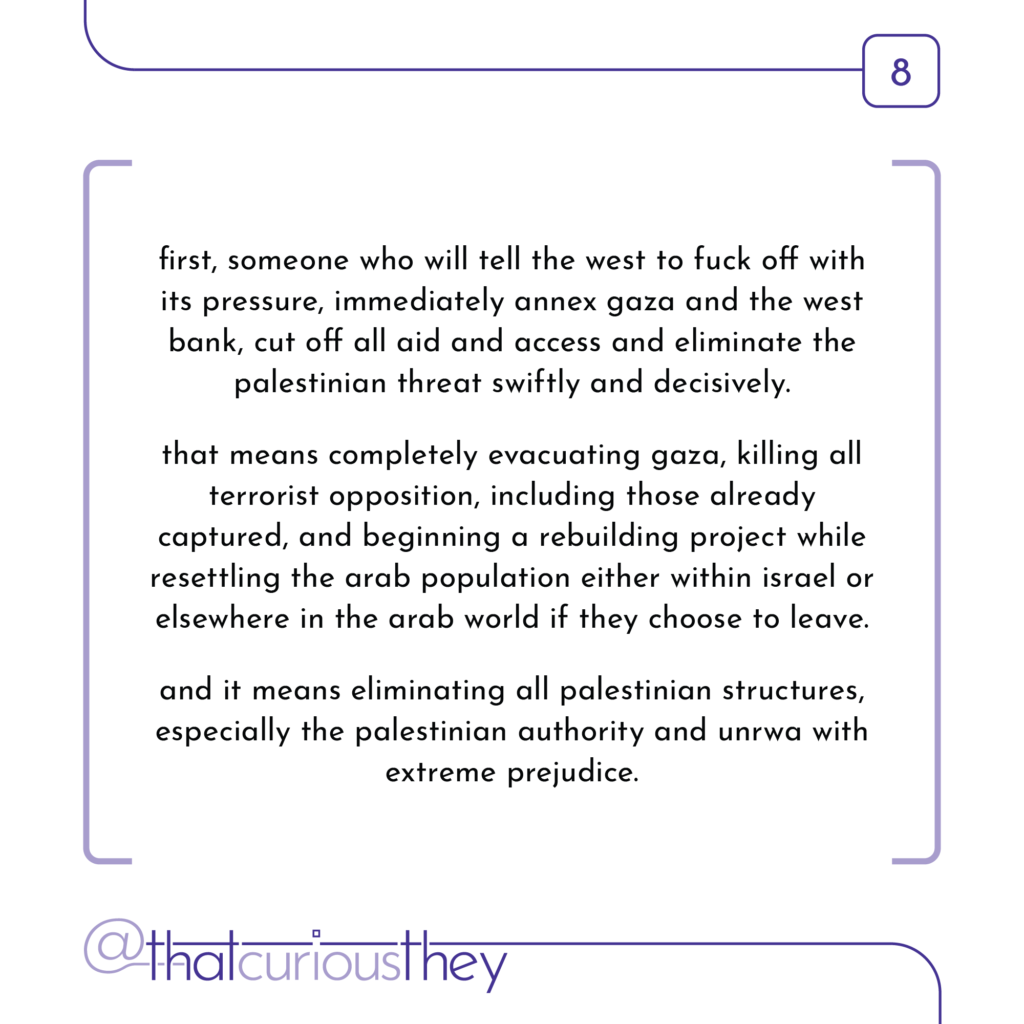 8

first, someone who will tell the west to fuck off with its pressure, immediately annex gaza and the west bank, cut off all aid and access and eliminate the palestinian threat swiftly and decisively.

that means completely evacuating gaza, killing all terrorist opposition, including those already captured, and beginning a rebuilding project while resettling the arab population either within israel or elsewhere in the arab world if they choose to leave.

and it means eliminating all palestinian structures, especially the palestinian authority and unrwa with extreme prejudice.

@thatcuriousthey